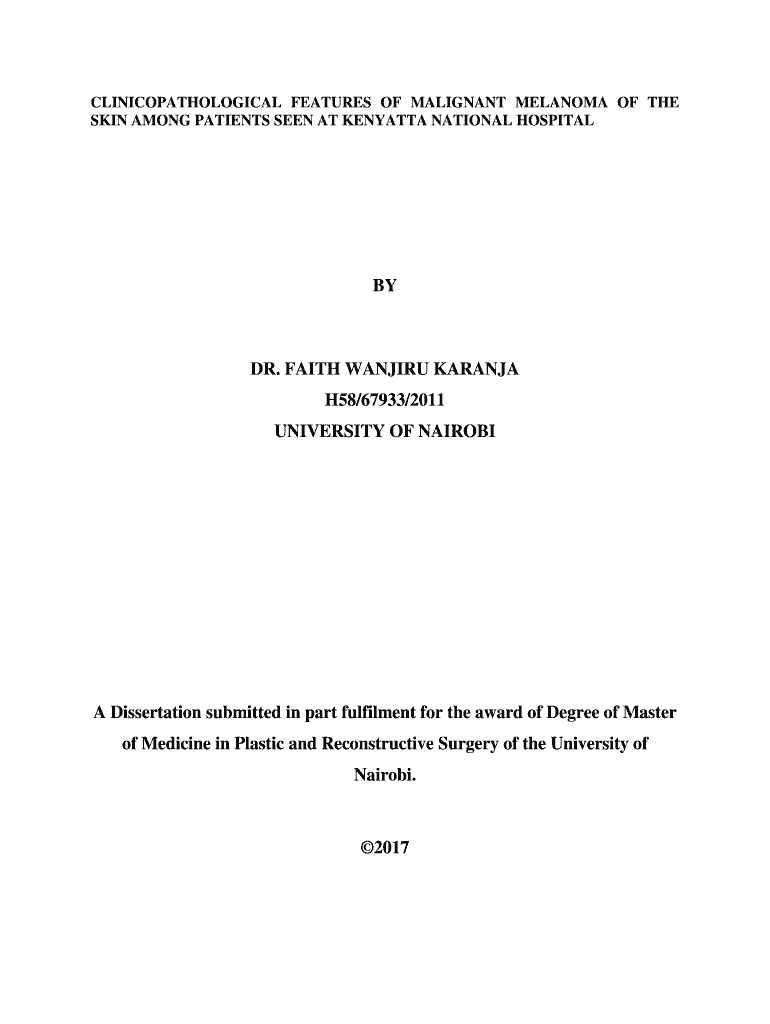 CLINICOPATHOLOGICAL FEATURES OF MALIGNANT MELANOMA OF THE SKIN AMONG PATIENTS SEEN AT KENYATTA NATIONAL HOSPITAL

BY

DR. FAITH WANJIRU KARANJA
H58/67933/2011
UNIVERSITY OF NAIROBI

A Dissertation submitted in part fulfilment for the award of Degree of Master of Medicine in Plastic and Reconstructive Surgery of the University of Nairobi.

©2017